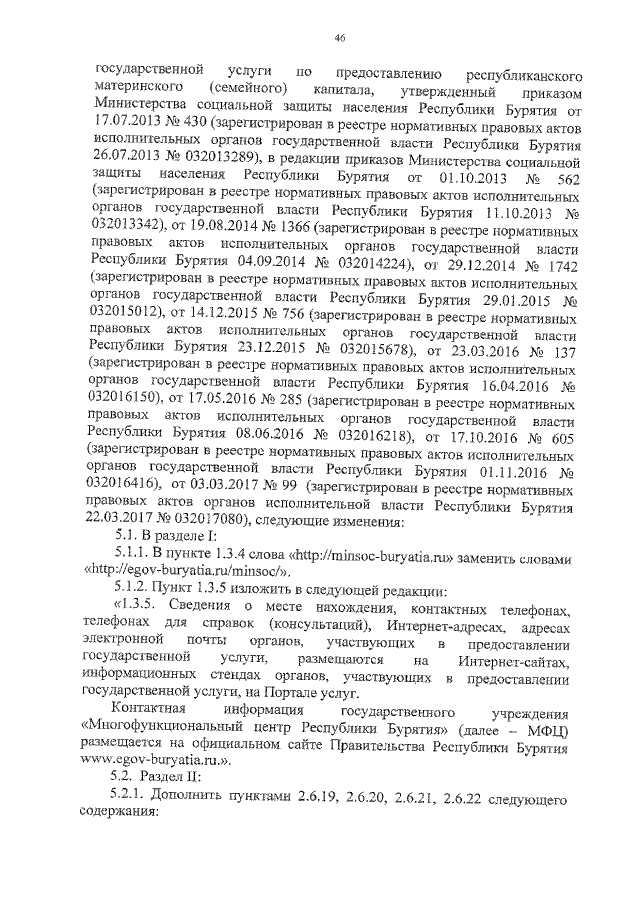 46

государственной услуги по предоставлению республиканского материнского (семейного) капитала, утвержденный приказом Министерства социальной защиты населения Республики Бурятия от 17.07.2013 № 430 (зарегистрирован в реестре нормативных правовых актов исполнительных органов государственной власти Республики Бурятия 26.07.2013 № 032013289), в редакции приказов Министерства социальной защиты населения Республики Бурятия от 01.10.2013 № 562 (зарегистрирован в реестре нормативных правовых актов исполнительных органов государственной власти Республики Бурятия 11.10.2013 № 032013342), от 19.08.2014 № 1366 (зарегистрирован в реестре нормативных правовых актов исполнительных органов государственной власти Республики Бурятия 04.09.2014 № 032014224), от 29.12.2014 № 1742 (зарегистрирован в реестре нормативных правовых актов исполнительных органов государственной власти Республики Бурятия 29.01.2015 № 032015012), от 14.12.2015 № 756 (зарегистрирован в реестре нормативных правовых актов исполнительных органов государственной власти Республики Бурятия 23.12.2015 № 032015678), от 23.03.2016 № 137 (зарегистрирован в реестре нормативных правовых актов исполнительных органов государственной власти Республики Бурятия 16.04.2016 № 032016150), от 17.05.2016 № 285 (зарегистрирован в реестре нормативных правовых актов исполнительных органов государственной власти Республики Бурятия 08.06.2016 № 032016218), от 17.10.2016 № 605 (зарегистрирован в реестре нормативных правовых актов исполнительных органов государственной власти Республики Бурятия 01.11.2016 № 032016416), от 03.03.2017 № 99 (зарегистрирован в реестре нормативных правовых актов органов исполнительной власти Республики Бурятия 22.03.2017 № 032017080), следующие изменения:

5.1. В разделе I:

5.1.1. В пункте 1.3.4 слова «http://minsoc-buryatia.ru» заменить словами «http://egov-buryatia.ru/minsoc/».

5.1.2. Пункт 1.3.5 изложить в следующей редакции:

«1.3.5. Сведения о месте нахождения, контактных телефонах, телефонах для справок (консультаций), Интернет-адресах, адресах электронной почты органов, участвующих в предоставлении государственной услуги, размещаются на Интернет-сайтах, информационных стендах органов, участвующих в предоставлении государственной услуги, на Портале услуг.

Контактная информация государственного учреждения «Многофункциональный центр Республики Бурятия» (далее – МФЦ) размещается на официальном сайте Правительства Республики Бурятия www.egov-buryatia.ru.».

5.2. Раздел II:

5.2.1. Дополнить пунктами 2.6.19, 2.6.20, 2.6.21, 2.6.22 следующего содержания: